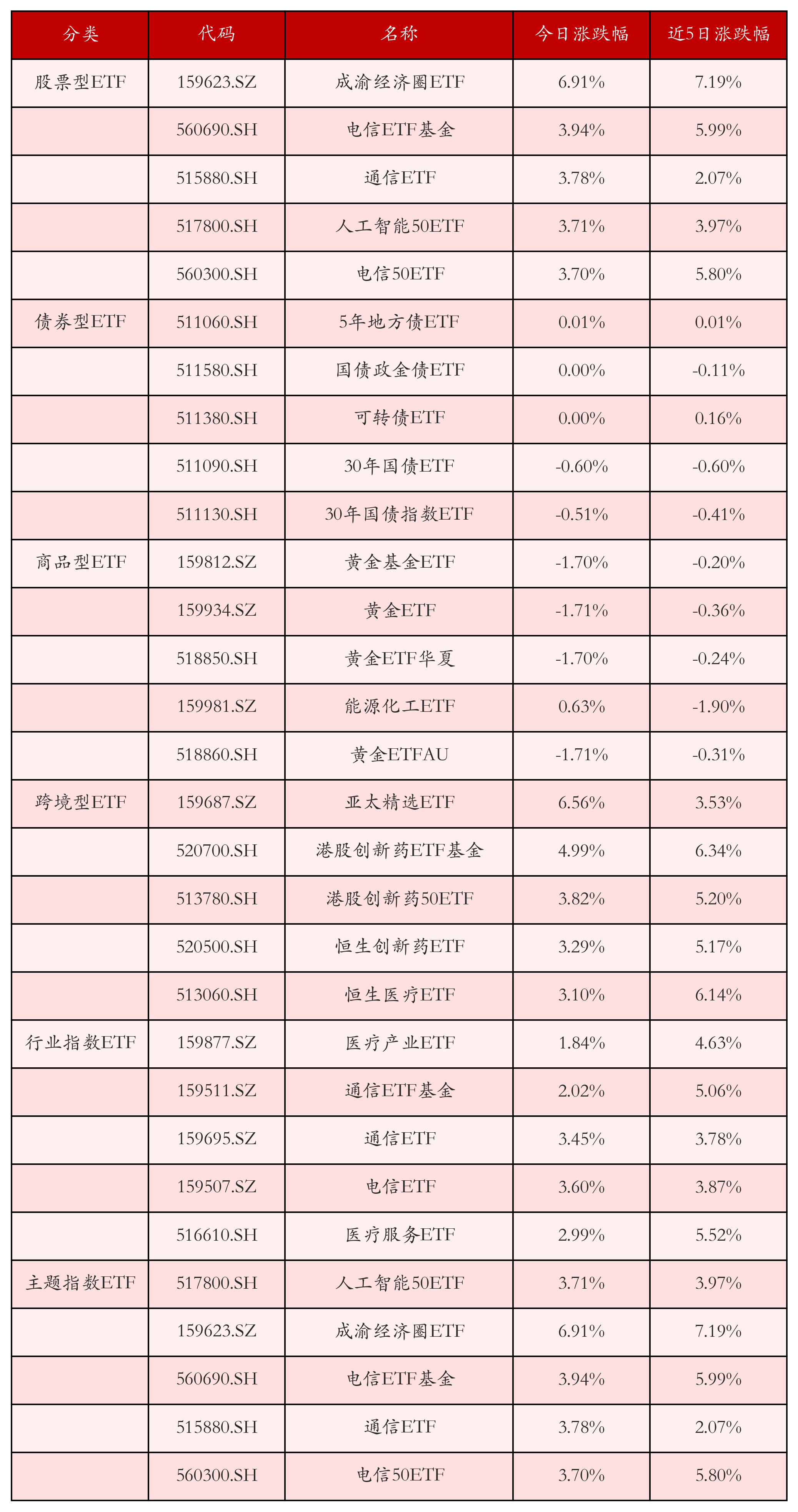 | 分类 | 代码 | 名称 | 今日涨跌幅 | 近5日涨跌幅 |
|---|---|---|---|---|
| 股票型ETF | 159623.SZ | 成渝经济圈ETF | 6.91% | 7.19% |
| | 560690.SH | 电信ETF基金 | 3.94% | 5.99% |
| | 515880.SH | 通信ETF | 3.78% | 2.07% |
| | 517800.SH | 人工智能50ETF | 3.71% | 3.97% |
| | 560300.SH | 电信50ETF | 3.70% | 5.80% |
| 债券型ETF | 511060.SH | 5年地方债ETF | 0.01% | 0.01% |
| | 511580.SH | 国债政金债ETF | 0.00% | -0.11% |
| | 511380.SH | 可转债ETF | 0.00% | 0.16% |
| | 511090.SH | 30年国债ETF | -0.60% | -0.60% |
| | 511130.SH | 30年国债指数ETF | -0.51% | -0.41% |
| 商品型ETF | 159812.SZ | 黄金基金ETF | -1.70% | -0.20% |
| | 159934.SZ | 黄金ETF | -1.71% | -0.36% |
| | 518850.SH | 黄金ETF华夏 | -1.70% | -0.24% |
| | 159981.SZ | 能源化工ETF | 0.63% | -1.90% |
| | 518860.SH | 黄金ETFAU | -1.71% | -0.31% |
| 跨境型ETF | 159687.SZ | 亚太精选ETF | 6.56% | 3.53% |
| | 520700.SH | 港股创新药ETF基金 | 4.99% | 6.34% |
| | 513780.SH | 港股创新药50ETF | 3.82% | 5.20% |
| | 520500.SH | 恒生创新药ETF | 3.29% | 5.17% |
| | 513060.SH | 恒生医疗ETF | 3.10% | 6.14% |
| 行业指数ETF | 159877.SZ | 医疗产业ETF | 1.84% | 4.63% |
| | 159511.SZ | 通信ETF基金 | 2.02% | 5.06% |
| | 159695.SZ | 通信ETF | 3.45% | 3.78% |
| | 159507.SZ | 电信ETF | 3.60% | 3.87% |
| | 516610.SH | 医疗服务ETF | 2.99% | 5.52% |
| 主题指数ETF | 517800.SH | 人工智能50ETF | 3.71% | 3.97% |
| | 159623.SZ | 成渝经济圈ETF | 6.91% | 7.19% |
| | 560690.SH | 电信ETF基金 | 3.94% | 5.99% |
| | 515880.SH | 通信ETF | 3.78% | 2.07% |
| | 560300.SH | 电信50ETF | 3.70% | 5.80% |